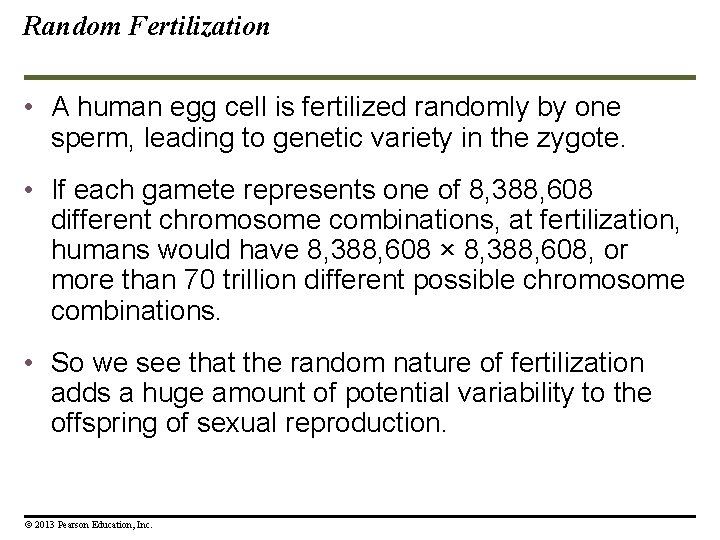 Random Fertilization

• A human egg cell is fertilized randomly by one sperm, leading to genetic variety in the zygote.

• If each gamete represents one of 8,388,608 different chromosome combinations, at fertilization, humans would have 8,388,608 × 8,388,608, or more than 70 trillion different possible chromosome combinations.

• So we see that the random nature of fertilization adds a huge amount of potential variability to the offspring of sexual reproduction.

© 2013 Pearson Education, Inc.